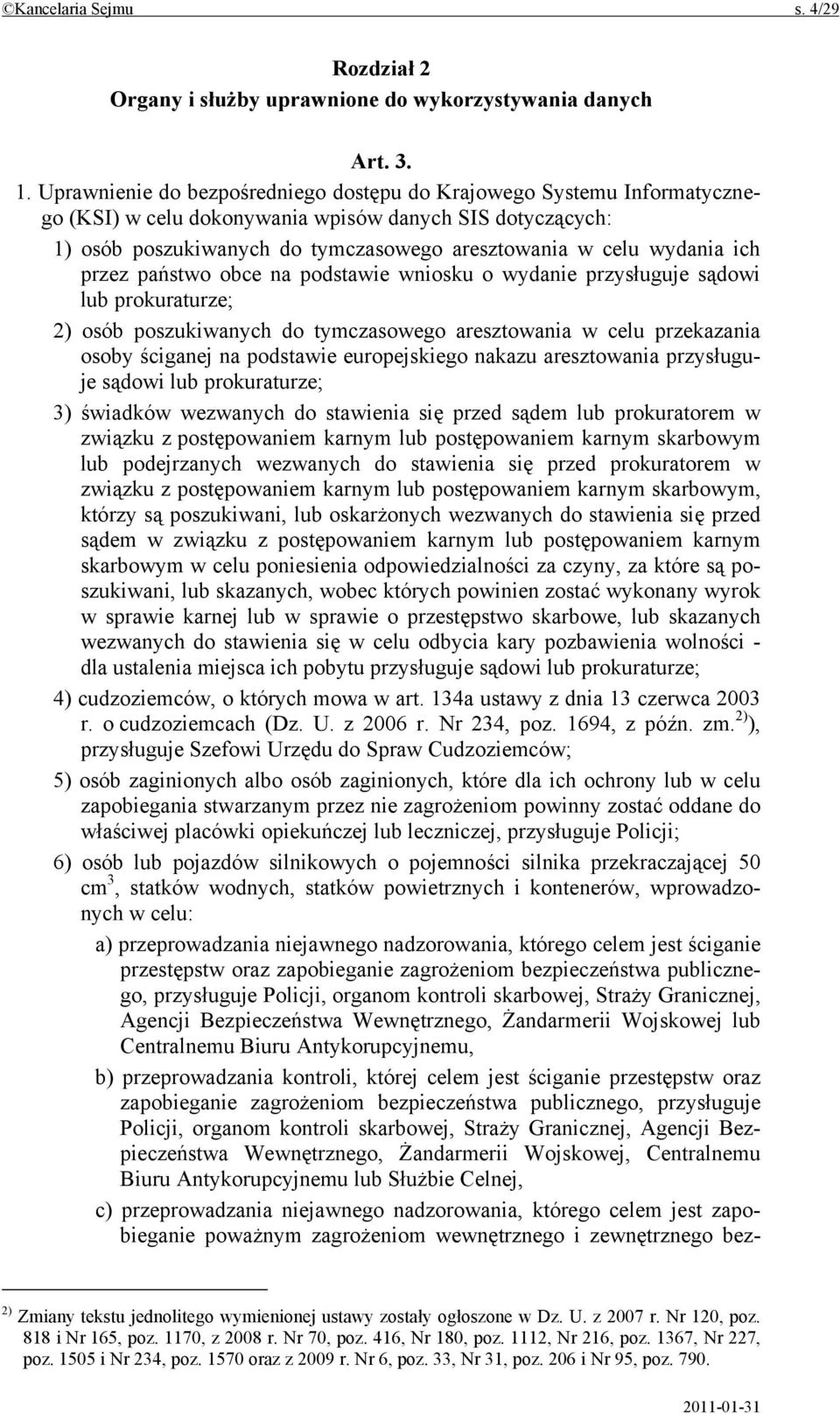 ©Kancelaria Sejmu s. 4/29

Rozdział 2
Organy i służby uprawnione do wykorzystywania danych

Art. 3.

1. Uprawnienie do bezpośredniego dostępu do Krajowego Systemu Informatycznego (KSI) w celu dokonywania wpisów danych SIS dotyczących:

1) osób poszukiwanych do tymczasowego aresztowania w celu wydania ich przez państwo obce na podstawie wniosku o wydanie przysługuje sądowi lub prokuraturze;

2) osób poszukiwanych do tymczasowego aresztowania w celu przekazania osoby ściganej na podstawie europejskiego nakazu aresztowania przysługuje sądowi lub prokuraturze;

3) świadków wezwanych do stawienia się przed sądem lub prokuratorem w związku z postępowaniem karnym lub postępowaniem karnym skarbowym lub podejrzanych wezwanych do stawienia się przed prokuratorem w związku z postępowaniem karnym lub postępowaniem karnym skarbowym, którzy są poszukiwani, lub oskarżonych wezwanych do stawienia się przed sądem w związku z postępowaniem karnym lub postępowaniem karnym skarbowym w celu poniesienia odpowiedzialności za czyny, za które są poszukiwani, lub skazanych, wobec których powinien zostać wykonany wyrok w sprawie karnej lub w sprawie o przestępstwo skarbowe, lub skazanych wezwanych do stawienia się w celu odbycia kary pozbawienia wolności - dla ustalenia miejsca ich pobytu przysługuje sądowi lub prokuraturze;

4) cudzoziemców, o których mowa w art. 134a ustawy z dnia 13 czerwca 2003 r. o cudzoziemcach (Dz. U. z 2006 r. Nr 234, poz. 1694, z późn. zm.$^{2)}$), przysługuje Szefowi Urzędu do Spraw Cudzoziemców;

5) osób zaginionych albo osób zaginionych, które dla ich ochrony lub w celu zapobiegania stwarzanym przez nie zagrożeniom powinny zostać oddane do właściwej placówki opiekuńczej lub leczniczej, przysługuje Policji;

6) osób lub pojazdów silnikowych o pojemności silnika przekraczającej 50 cm$^3$, statków wodnych, statków powietrznych i kontenerów, wprowadzonych w celu:

a) przeprowadzania niejawnego nadzorowania, którego celem jest ściganie przestępstw oraz zapobieganie zagrożeniom bezpieczeństwa publicznego, przysługuje Policji, organom kontroli skarbowej, Straży Granicznej, Agencji Bezpieczeństwa Wewnętrznego, Żandarmerii Wojskowej lub Centralnemu Biuru Antykorupcyjnemu,

b) przeprowadzania kontroli, której celem jest ściganie przestępstw oraz zapobieganie zagrożeniom bezpieczeństwa publicznego, przysługuje Policji, organom kontroli skarbowej, Straży Granicznej, Agencji Bezpieczeństwa Wewnętrznego, Żandarmerii Wojskowej, Centralnemu Biuru Antykorupcyjnemu lub Służbie Celnej,

c) przeprowadzania niejawnego nadzorowania, którego celem jest zapobieganie poważnym zagrożeniom wewnętrznego i zewnętrznego bez-

$^{2)}$ Zmiany tekstu jednolitego wymienionej ustawy zostały ogłoszone w Dz. U. z 2007 r. Nr 120, poz. 818 i Nr 165, poz. 1170, z 2008 r. Nr 70, poz. 416, Nr 180, poz. 1112, Nr 216, poz. 1367, Nr 227, poz. 1505 i Nr 234, poz. 1570 oraz z 2009 r. Nr 6, poz. 33, Nr 31, poz. 206 i Nr 95, poz. 790.

2011-01-31